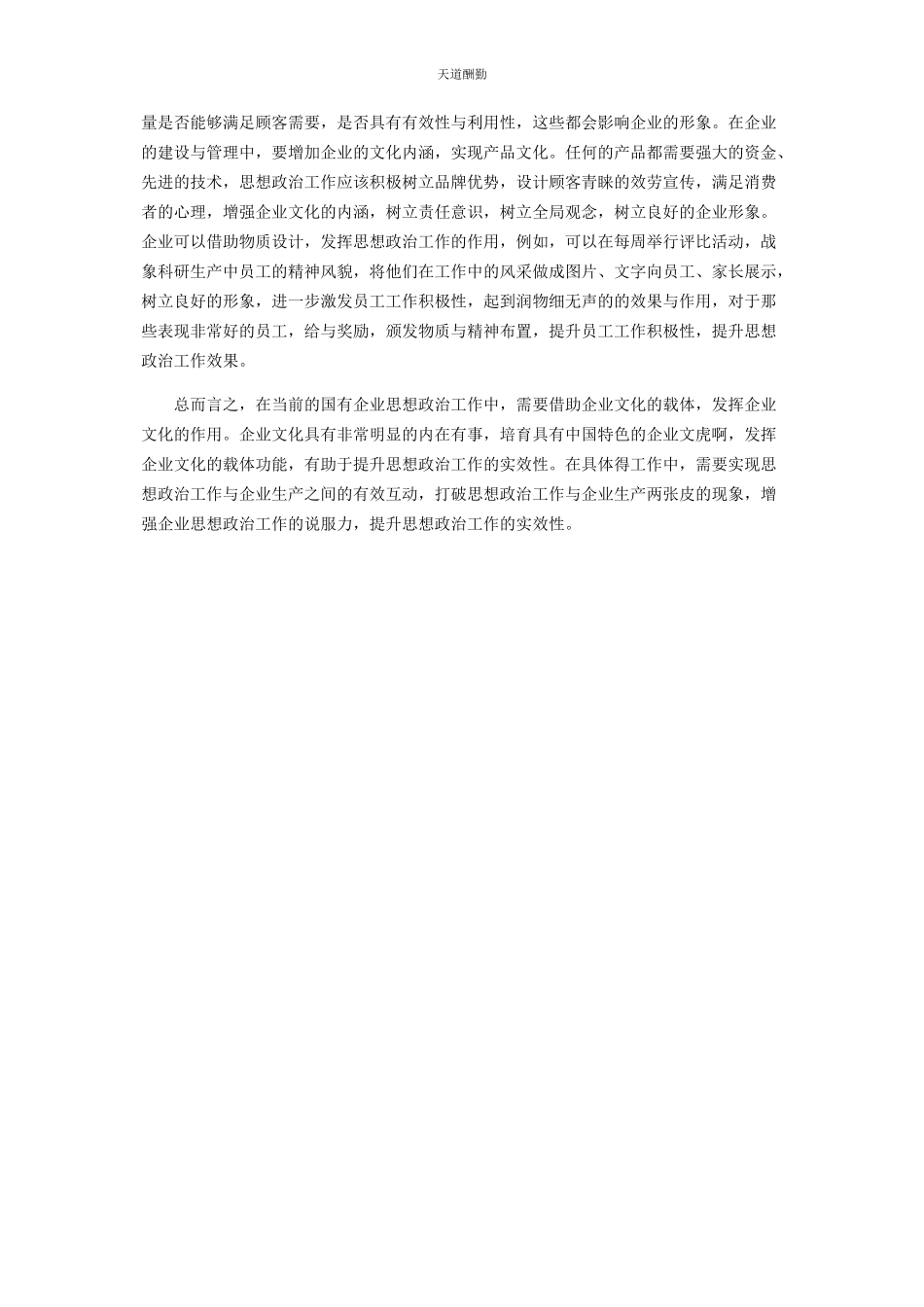 天道酬勤

量是否能够满足顾客需要，是否具有有效性与利用性，这些都会影响企业的形象。在企业的建设与管理中，要增加企业的文化内涵，实现产品文化。任何的产品都需要强大的资金、先进的技术，思想政治工作应该积极树立品牌优势，设计顾客青睐的效劳宣传，满足消费者的心理，增强企业文化的内涵，树立责任意识，树立全局观念，树立良好的企业形象。企业可以借助物质设计，发挥思想政治工作的作用，例如，可以在每周举行评比活动，战象科研生产中员工的精神风貌，将他们在工作中的风采做成图片、文字向员工、家长展示，树立良好的形象，进一步激发员工工作积极性，起到润物细无声的的效果与作用，对于那些表现非常好的员工，给与奖励，颁发物质与精神布置，提升员工工作积极性，提升思想政治工作效果。

总而言之，在当前的国有企业思想政治工作中，需要借助企业文化的载体，发挥企业文化的作用。企业文化具有非常明显的内在有事，培育具有中国特色的企业文虎啊，发挥企业文化的载体功能，有助于提升思想政治工作的实效性。在具体得工作中，需要实现思想政治工作与企业生产之间的有效互动，打破思想政治工作与企业生产两张皮的现象，增强企业思想政治工作的说服力，提升思想政治工作的实效性。